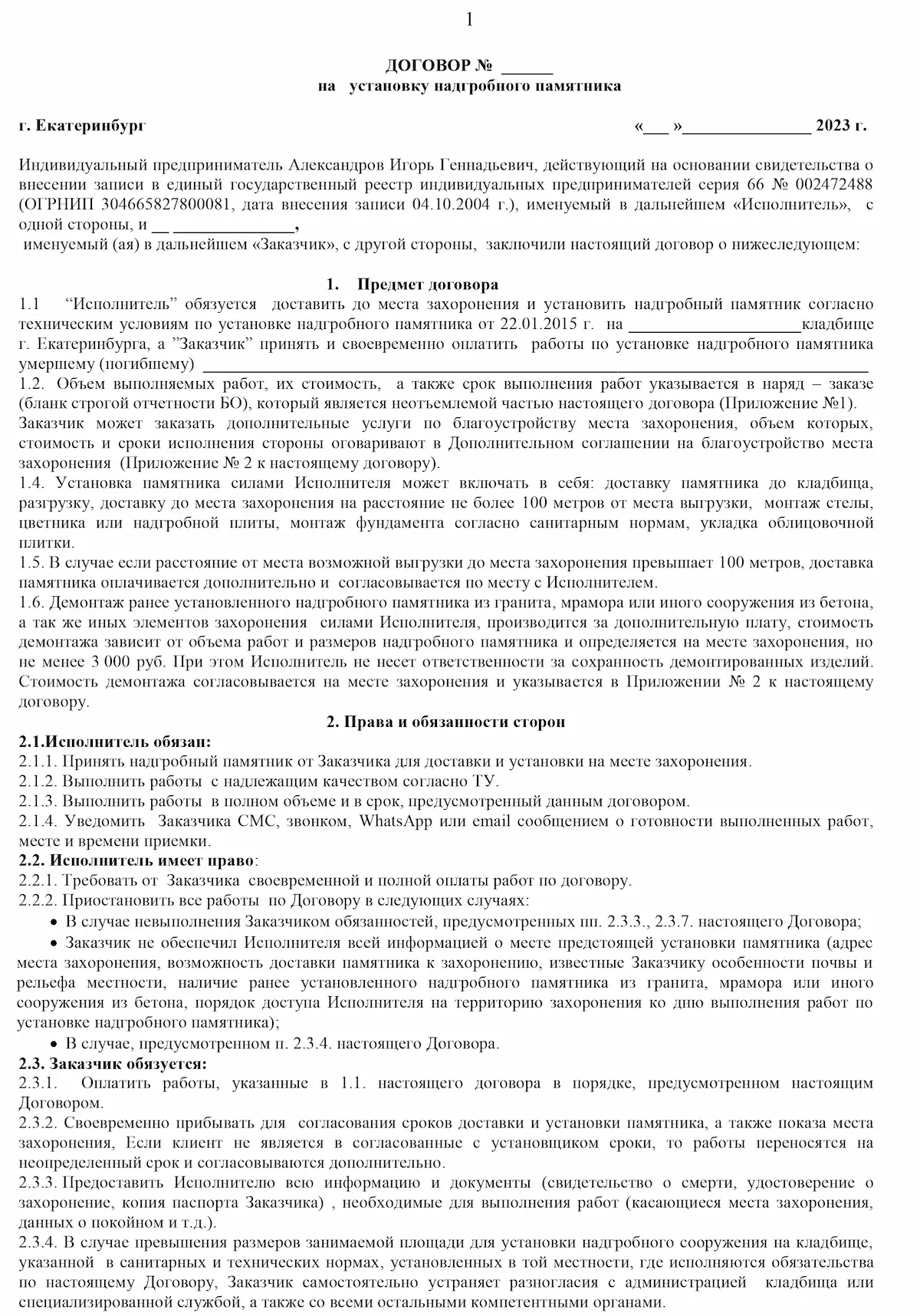 1

ДОГОВОР № ____
на установку надгробного памятника

г. Екатеринбург «____»____ 2023 г.

Индивидуальный предприниматель Александров Игорь Геннадьевич, действующий на основании свидетельства о внесении записи в единый государственный реестр индивидуальных предпринимателей серия 66 № 002472488 (ОГРНИП 304665827800081, дата внесения записи 04.10.2004 г.), именуемый в дальнейшем «Исполнитель», с одной стороны, и ____ ____,
именуемый (ая) в дальнейшем «Заказчик», с другой стороны, заключили настоящий договор о нижеследующем:

1. Предмет договора

1.1 "Исполнитель" обязуется доставить до места захоронения и установить надгробный памятник согласно техническим условиям по установке надгробного памятника от 22.01.2015 г. на ____кладбище г. Екатеринбурга, а "Заказчик" принять и своевременно оплатить работы по установке надгробного памятника умершему (погибшему) ____

1.2. Объем выполняемых работ, их стоимость, а также срок выполнения работ указывается в наряд – заказе (бланк строгой отчетности БО), который является неотъемлемой частью настоящего договора (Приложение №1).

Заказчик может заказать дополнительные услуги по благоустройству места захоронения, объем которых, стоимость и сроки исполнения стороны оговаривают в Дополнительном соглашении на благоустройство места захоронения (Приложение № 2 к настоящему договору).

1.4. Установка памятника силами Исполнителя может включать в себя: доставку памятника до кладбища, разгрузку, доставку до места захоронения на расстояние не более 100 метров от места выгрузки, монтаж стелы, цветника или надгробной плиты, монтаж фундамента согласно санитарным нормам, укладка облицовочной плитки.

1.5. В случае если расстояние от места возможной выгрузки до места захоронения превышает 100 метров, доставка памятника оплачивается дополнительно и согласовывается по месту с Исполнителем.

1.6. Демонтаж ранее установленного надгробного памятника из гранита, мрамора или иного сооружения из бетона, а так же иных элементов захоронения силами Исполнителя, производится за дополнительную плату, стоимость демонтажа зависит от объема работ и размеров надгробного памятника и определяется на месте захоронения, но не менее 3 000 руб. При этом Исполнитель не несет ответственности за сохранность демонтированных изделий. Стоимость демонтажа согласовывается на месте захоронения и указывается в Приложении № 2 к настоящему договору.

2. Права и обязанности сторон

2.1.Исполнитель обязан:
2.1.1. Принять надгробный памятник от Заказчика для доставки и установки на месте захоронения.
2.1.2. Выполнить работы с надлежащим качеством согласно ТУ.
2.1.3. Выполнить работы в полном объеме и в срок, предусмотренный данным договором.
2.1.4. Уведомить Заказчика СМС, звонком, WhatsApp или email сообщением о готовности выполненных работ, месте и времени приемки.

2.2. Исполнитель имеет право:
2.2.1. Требовать от Заказчика своевременной и полной оплаты работ по договору.
2.2.2. Приостановить все работы по Договору в следующих случаях:
• В случае невыполнения Заказчиком обязанностей, предусмотренных пп. 2.3.3., 2.3.7. настоящего Договора;
• Заказчик не обеспечил Исполнителя всей информацией о месте предстоящей установки памятника (адрес места захоронения, возможность доставки памятника к захоронению, известные Заказчику особенности почвы и рельефа местности, наличие ранее установленного надгробного памятника из гранита, мрамора или иного сооружения из бетона, порядок доступа Исполнителя на территорию захоронения ко дню выполнения работ по установке надгробного памятника);
• В случае, предусмотренном п. 2.3.4. настоящего Договора.

2.3. Заказчик обязуется:
2.3.1. Оплатить работы, указанные в 1.1. настоящего договора в порядке, предусмотренном настоящим Договором.
2.3.2. Своевременно прибывать для согласования сроков доставки и установки памятника, а также показа места захоронения, Если клиент не является в согласованные с установщиком сроки, то работы переносятся на неопределенный срок и согласовываются дополнительно.
2.3.3. Предоставить Исполнителю всю информацию и документы (свидетельство о смерти, удостоверение о захоронение, копия паспорта Заказчика) , необходимые для выполнения работ (касающиеся места захоронения, данных о покойном и т.д.).
2.3.4. В случае превышения размеров занимаемой площади для установки надгробного сооружения на кладбище, указанной в санитарных и технических нормах, установленных в той местности, где исполняются обязательства по настоящему Договору, Заказчик самостоятельно устраняет разногласия с администрацией кладбища или специализированной службой, а также со всеми остальными компетентными органами.